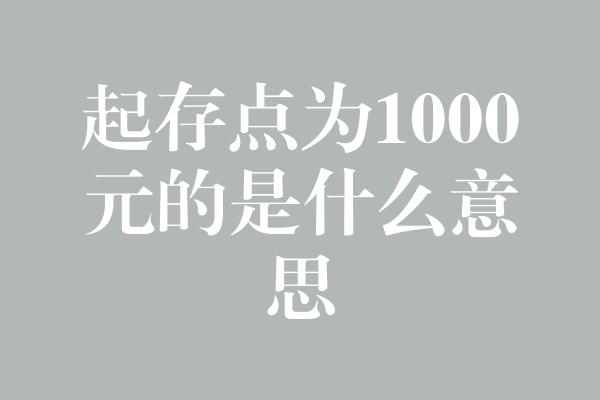 起存点为1000元的是什么意思